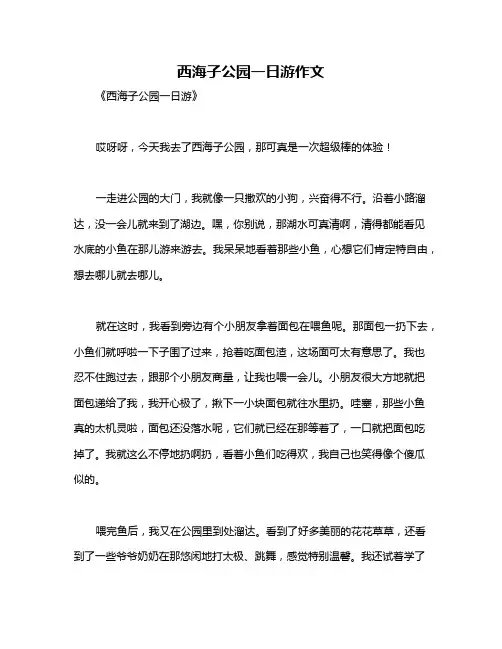 西海子公园一日游作文

《西海子公园一日游》

哎呀呀，今天我去了西海子公园，那可真是一次超级棒的体验！

一走进公园的大门，我就像一只撒欢的小狗，兴奋得不行。沿着小路溜达，没一会儿就来到了湖边。嘿，你别说，那湖水可真清啊，清得都能看见水底的小鱼在那儿游来游去。我呆呆地看着那些小鱼，心想它们肯定特自由，想去哪儿就去哪儿。

就在这时，我看到旁边有个小朋友拿着面包在喂鱼呢。那面包一扔下去，小鱼们就呼啦一下子围了过来，抢着吃面包渣，这场面可太有意思了。我也忍不住跑过去，跟那个小朋友商量，让我也喂一会儿。小朋友很大方地就把面包递给了我，我开心极了，揪下一小块面包就往水里扔。哇塞，那些小鱼真的太机灵啦，面包还没落水呢，它们就已经在那等着了，一口就把面包吃掉了。我就这么不停地扔啊扔，看着小鱼们吃得欢，我自己也笑得像个傻瓜似的。

喂完鱼后，我又在公园里到处溜达。看到了好多美丽的花花草草，还看到了一些爷爷奶奶在那悠闲地打太极、跳舞，感觉特别温馨。我还试着学了